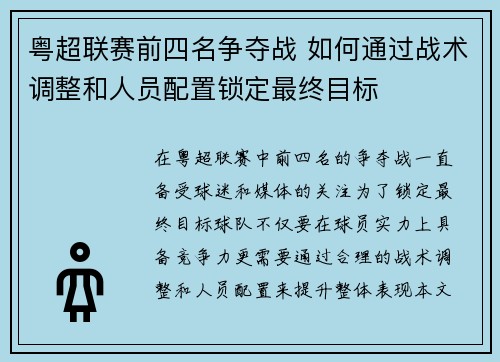 粤超联赛前四名争夺战 如何通过战术调整和人员配置锁定最终目标

在粤超联赛中前四名的争夺战一直备受球迷和媒体的关注为了锁定最终目标球队不仅要在球员实力上具备竞争力更需要通过合理的战术调整和人员配置来提升整体表现本文